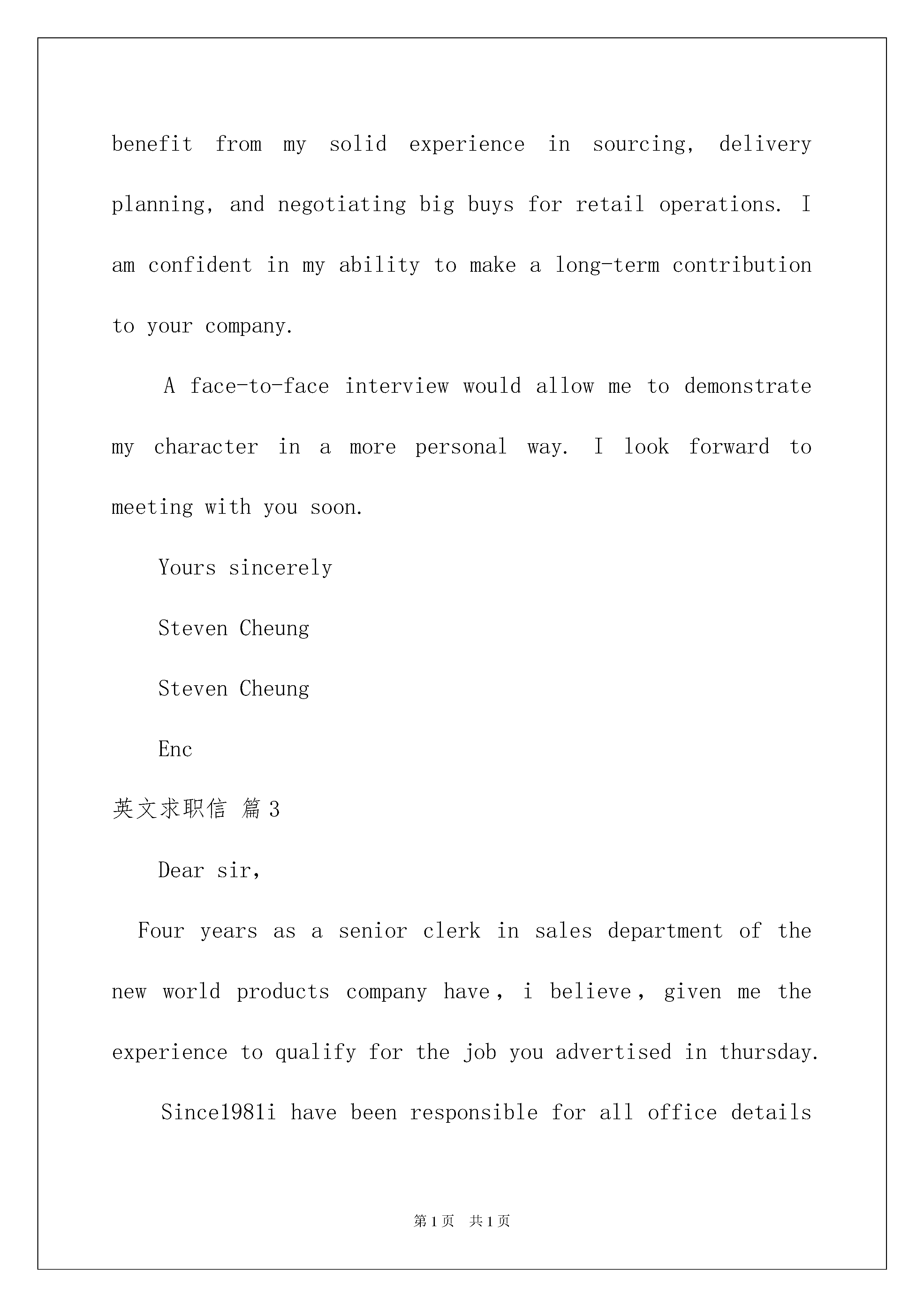 benefit from my solid experience in sourcing, delivery planning, and negotiating big buys for retail operations. I am confident in my ability to make a long-term contribution to your company.

A face-to-face interview would allow me to demonstrate my character in a more personal way. I look forward to meeting with you soon.

Yours sincerely

Steven Cheung

Steven Cheung

Enc

英文求职信 篇3

Dear sir,

Four years as a senior clerk in sales department of the new world products company have, i believe, given me the experience to qualify for the job you advertised in thursday.

Since1981i have been responsible for all office details

第1页 共1页